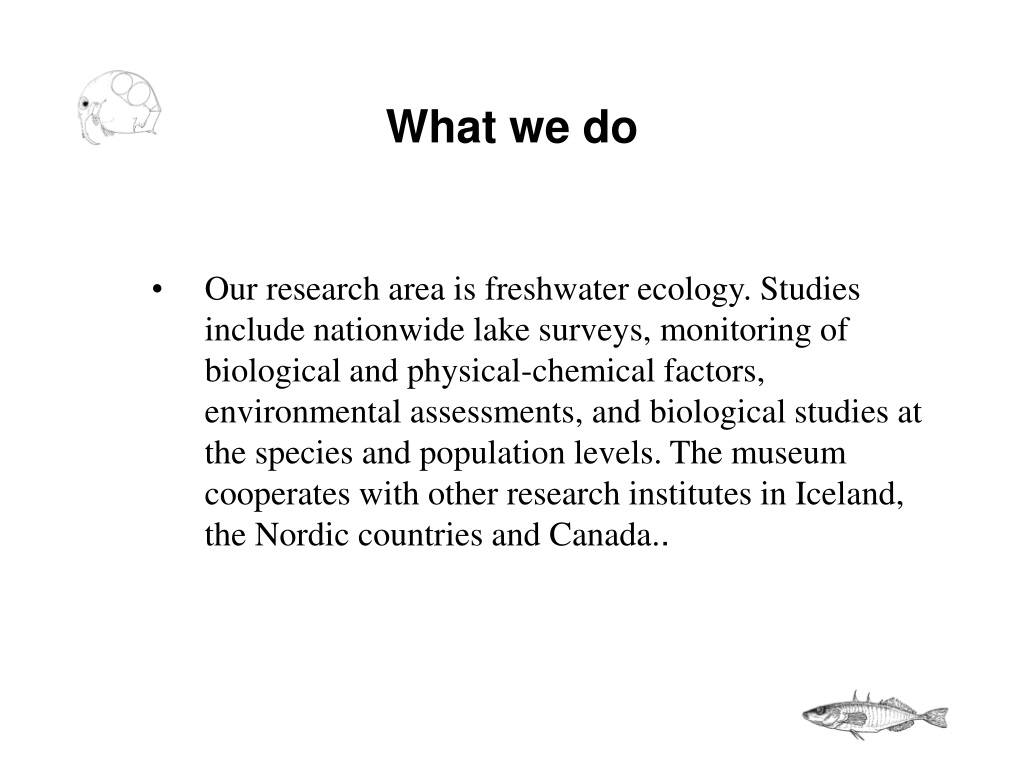 What we do

• Our research area is freshwater ecology. Studies include nationwide lake surveys, monitoring of biological and physical-chemical factors, environmental assessments, and biological studies at the species and population levels. The museum cooperates with other research institutes in Iceland, the Nordic countries and Canada..